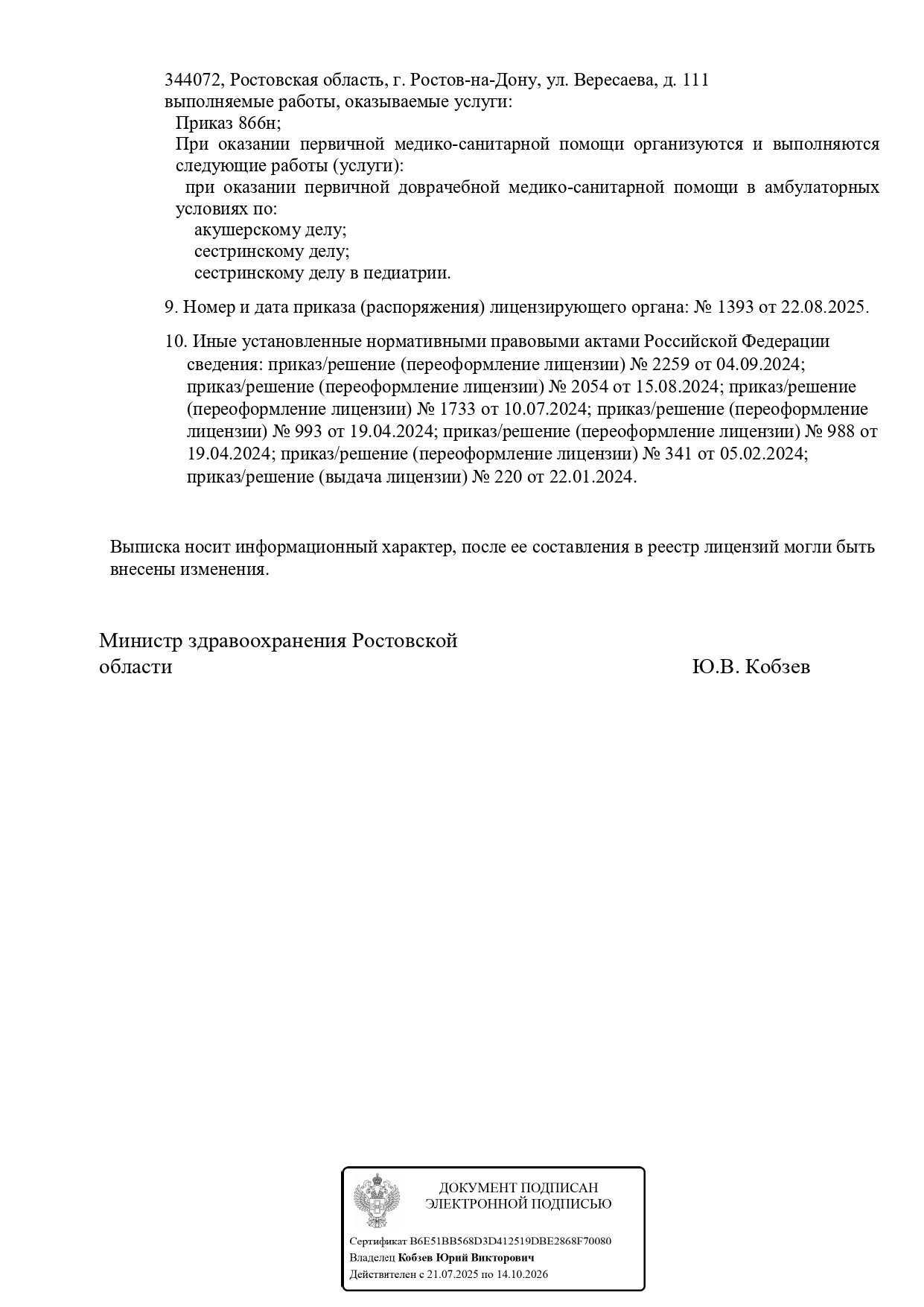 344072, Ростовская область, г. Ростов-на-Дону, ул. Вересаева, д. 111
выполняемые работы, оказываемые услуги:
Приказ 866н;
При оказании первичной медико-санитарной помощи организуются и выполняются следующие работы (услуги):
при оказании первичной доврачебной медико-санитарной помощи в амбулаторных условиях по:
акушерскому делу;
сестринскому делу;
сестринскому делу в педиатрии.

9. Номер и дата приказа (распоряжения) лицензирующего органа: № 1393 от 22.08.2025.

10. Иные установленные нормативными правовыми актами Российской Федерации сведения: приказ/решение (переоформление лицензии) № 2259 от 04.09.2024; приказ/решение (переоформление лицензии) № 2054 от 15.08.2024; приказ/решение (переоформление лицензии) № 1733 от 10.07.2024; приказ/решение (переоформление лицензии) № 993 от 19.04.2024; приказ/решение (переоформление лицензии) № 988 от 19.04.2024; приказ/решение (переоформление лицензии) № 341 от 05.02.2024; приказ/решение (выдача лицензии) № 220 от 22.01.2024.

Выписка носит информационный характер, после ее составления в реестр лицензий могли быть внесены изменения.

Министр здравоохранения Ростовской области

Ю.В. Кобзев

ДОКУМЕНТ ПОДПИСАН
ЭЛЕКТРОННОЙ ПОДПИСЬЮ

Сертификат B6E51BB568D3D412519DBE2868F70080
Владелец Кобзев Юрий Викторович
Действителен с 21.07.2025 по 14.10.2026